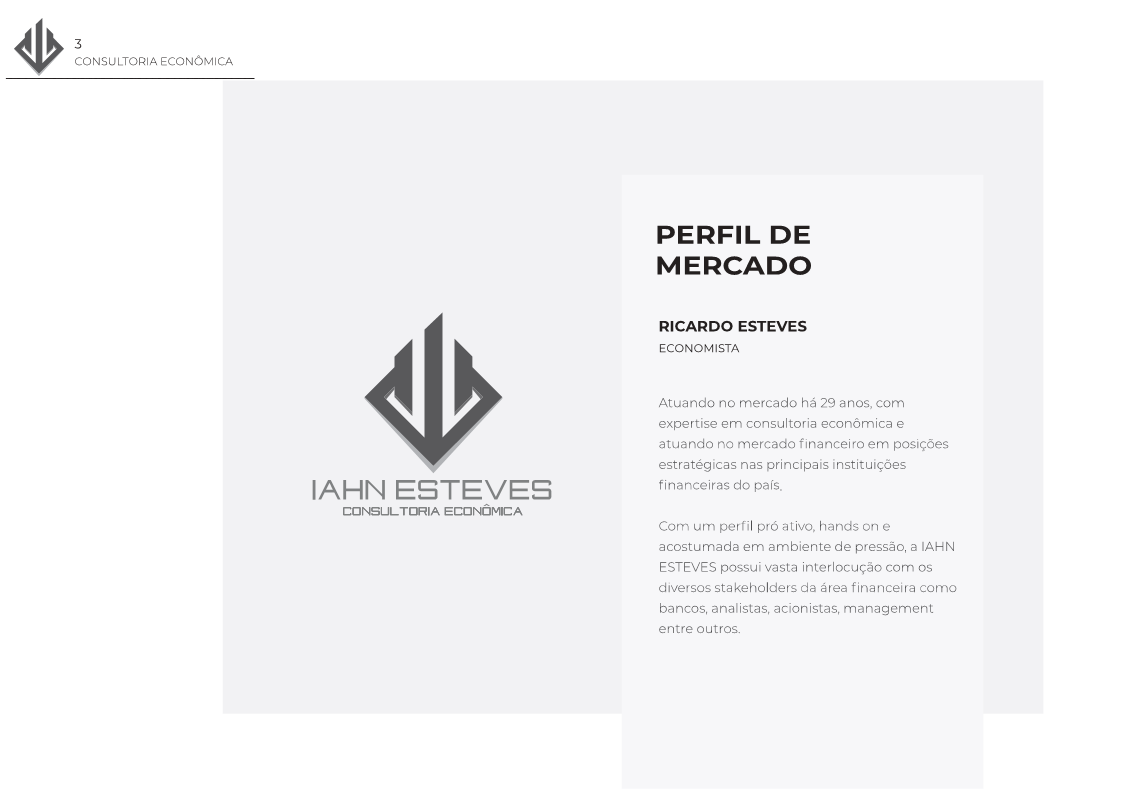 3
CONSULTORIA ECONÔMICA

IAHN ESTEVES
CONSULTORIA ECONÔMICA

PERFIL DE MERCADO

RICARDO ESTEVES
ECONOMISTA

Atuando no mercado há 29 anos, com expertise em consultoria econômica e atuando no mercado financeiro em posições estratégicas nas principais instituições financeiras do país.

Com um perfil pró ativo, hands on e acostumada em ambiente de pressão, a IAHN ESTEVES possui vasta interlocução com os diversos stakeholders da área financeira como bancos, analistas, acionistas, management entre outros.